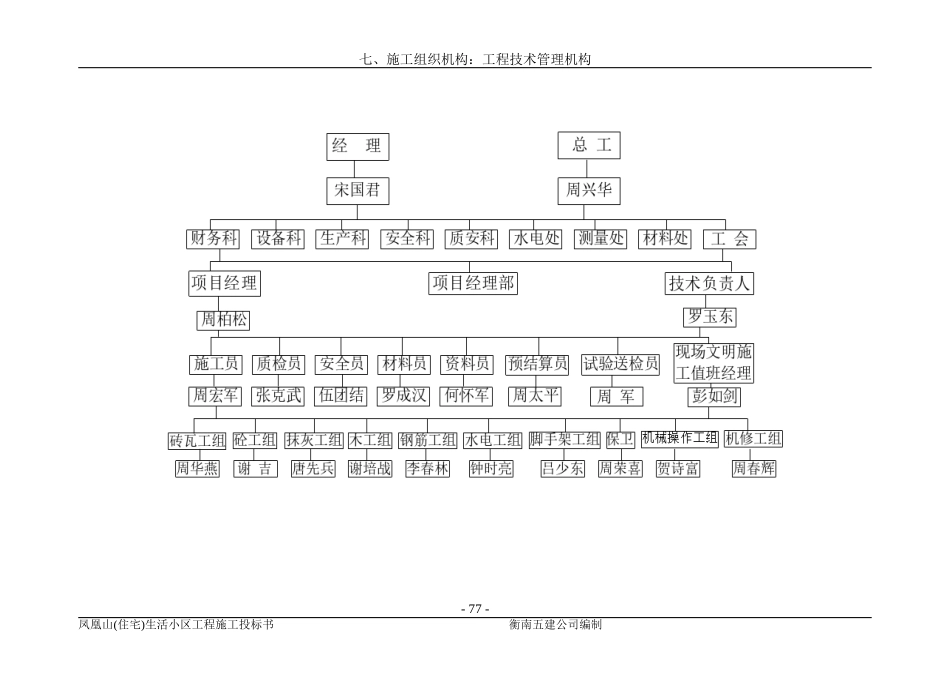 七、施工组织机构：工程技术管理机构

经　理

总　工

宋国君

周兴华

财务科　设备科　生产科　安全科　质安科　水电处　测量处　材料处　工　会

项目经理

项目经理部

技术负责人

周柏松

罗玉东

施工员　质检员　安全员　材料员　资料员　预结算员　试验送检员　现场文明施工值班经理

周宏军　张克武　伍团结　罗成汉　何怀军　周太平　周　军　彭如剑

砖瓦工组　砼工组　抹灰工组　木工组　钢筋工组　水电工组　脚手架工组　保卫　机械操作工组　机修工组

周华燕　谢　吉　唐先兵　谢培战　李春林　钟时亮　吕少东　周荣喜　贺诗富　周春辉

- 77 -

凤凰山(住宅)生活小区工程施工投标书

衡南五建公司编制